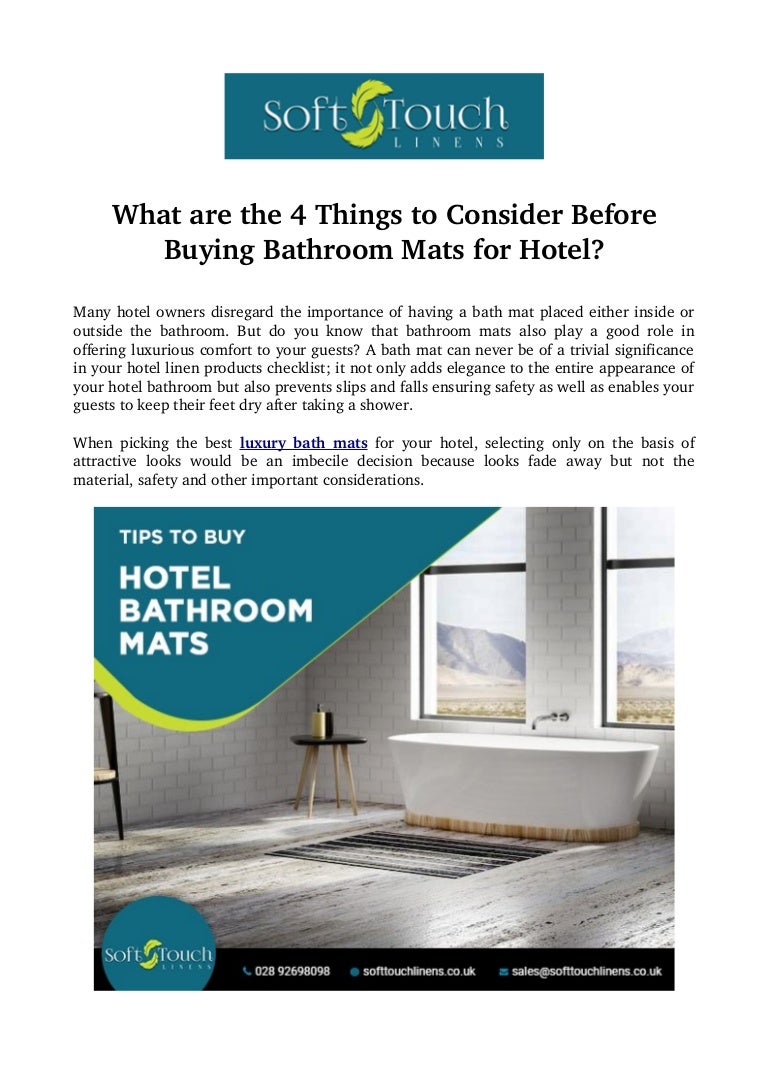 Soft Touch
LINENS

What are the 4 Things to Consider Before Buying Bathroom Mats for Hotel?

Many hotel owners disregard the importance of having a bath mat placed either inside or outside the bathroom. But do you know that bathroom mats also play a good role in offering luxurious comfort to your guests? A bath mat can never be of a trivial significance in your hotel linen products checklist; it not only adds elegance to the entire appearance of your hotel bathroom but also prevents slips and falls ensuring safety as well as enables your guests to keep their feet dry after taking a shower.

When picking the best luxury bath mats for your hotel, selecting only on the basis of attractive looks would be an imbecile decision because looks fade away but not the material, safety and other important considerations.

TIPS TO BUY
HOTEL BATHROOM MATS

Soft Touch
LINENS
028 92698098
softtouchlinens.co.uk
sales@softtouchlinens.co.uk